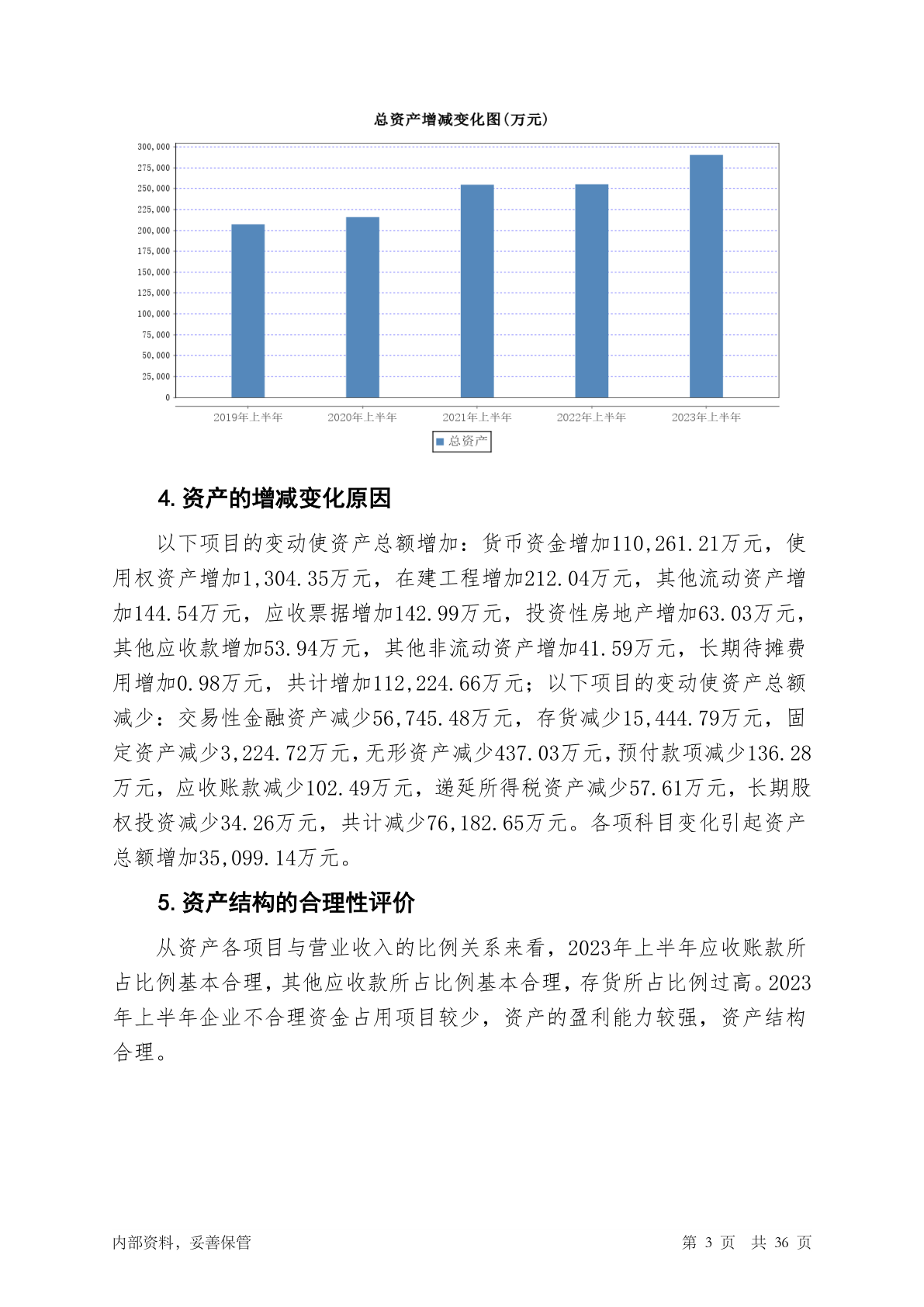 总资产增减变化图(万元)

300,000
275,000
250,000
225,000
200,000
175,000
150,000
125,000
100,000
75,000
50,000
25,000
0

2019年上半年 2020年上半年 2021年上半年 2022年上半年 2023年上半年

总资产

4. 资产的增减变化原因

以下项目的变动使资产总额增加：货币资金增加110,261.21万元，使用权资产增加1,304.35万元，在建工程增加212.04万元，其他流动资产增加144.54万元，应收票据增加142.99万元，投资性房地产增加63.03万元，其他应收款增加53.94万元，其他非流动资产增加41.59万元，长期待摊费用增加0.98万元，共计增加112,224.66万元；以下项目的变动使资产总额减少：交易性金融资产减少56,745.48万元，存货减少15,444.79万元，固定资产减少3,224.72万元，无形资产减少437.03万元，预付款项减少136.28万元，应收账款减少102.49万元，递延所得税资产减少57.61万元，长期股权投资减少34.26万元，共计减少76,182.65万元。各项科目变化引起资产总额增加35,099.14万元。

5. 资产结构的合理性评价

从资产各项目与营业收入的比例关系来看，2023年上半年应收账款所占比例基本合理，其他应收款所占比例基本合理，存货所占比例过高。2023年上半年企业不合理资金占用项目较少，资产的盈利能力较强，资产结构合理。

内部资料，妥善保管 第 3 页 共 36 页